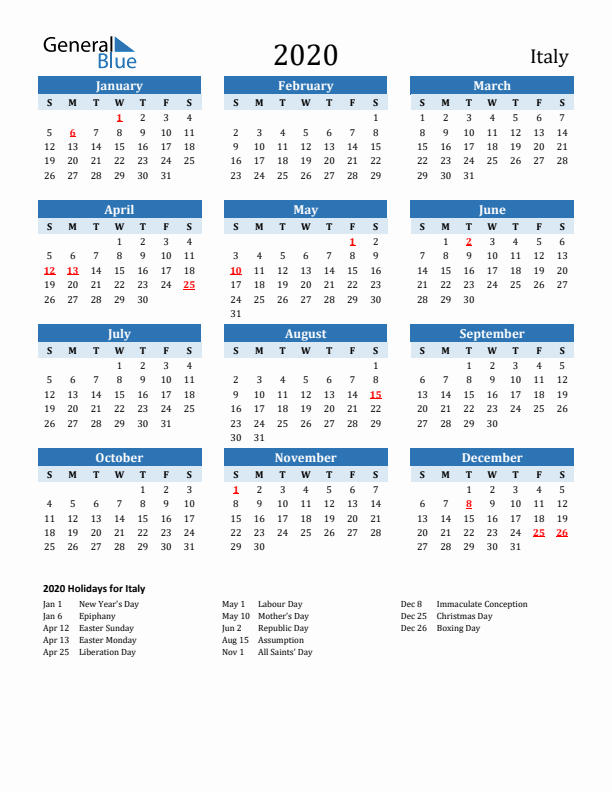 General Blue

2020

Italy

January

| S | M | T | W | T | F | S |
|---|---|---|---|---|---|---|
| | | | 1 | 2 | 3 | 4 |
| 5 | 6 | 7 | 8 | 9 | 10 | 11 |
| 12 | 13 | 14 | 15 | 16 | 17 | 18 |
| 19 | 20 | 21 | 22 | 23 | 24 | 25 |
| 26 | 27 | 28 | 29 | 30 | 31 | |

February

| S | M | T | W | T | F | S |
|---|---|---|---|---|---|---|
| | | | | | | 1 |
| 2 | 3 | 4 | 5 | 6 | 7 | 8 |
| 9 | 10 | 11 | 12 | 13 | 14 | 15 |
| 16 | 17 | 18 | 19 | 20 | 21 | 22 |
| 23 | 24 | 25 | 26 | 27 | 28 | 29 |

March

| S | M | T | W | T | F | S |
|---|---|---|---|---|---|---|
| 1 | 2 | 3 | 4 | 5 | 6 | 7 |
| 8 | 9 | 10 | 11 | 12 | 13 | 14 |
| 15 | 16 | 17 | 18 | 19 | 20 | 21 |
| 22 | 23 | 24 | 25 | 26 | 27 | 28 |
| 29 | 30 | 31 | | | | |

April

| S | M | T | W | T | F | S |
|---|---|---|---|---|---|---|
| | | | 1 | 2 | 3 | 4 |
| 5 | 6 | 7 | 8 | 9 | 10 | 11 |
| 12 | 13 | 14 | 15 | 16 | 17 | 18 |
| 19 | 20 | 21 | 22 | 23 | 24 | 25 |
| 26 | 27 | 28 | 29 | 30 | | |

May

| S | M | T | W | T | F | S |
|---|---|---|---|---|---|---|
| | | | | | 1 | 2 |
| 3 | 4 | 5 | 6 | 7 | 8 | 9 |
| 10 | 11 | 12 | 13 | 14 | 15 | 16 |
| 17 | 18 | 19 | 20 | 21 | 22 | 23 |
| 24 | 25 | 26 | 27 | 28 | 29 | 30 |
| 31 | | | | | | |

June

| S | M | T | W | T | F | S |
|---|---|---|---|---|---|---|
| | 1 | 2 | 3 | 4 | 5 | 6 |
| 7 | 8 | 9 | 10 | 11 | 12 | 13 |
| 14 | 15 | 16 | 17 | 18 | 19 | 20 |
| 21 | 22 | 23 | 24 | 25 | 26 | 27 |
| 28 | 29 | 30 | | | | |

July

| S | M | T | W | T | F | S |
|---|---|---|---|---|---|---|
| | | | 1 | 2 | 3 | 4 |
| 5 | 6 | 7 | 8 | 9 | 10 | 11 |
| 12 | 13 | 14 | 15 | 16 | 17 | 18 |
| 19 | 20 | 21 | 22 | 23 | 24 | 25 |
| 26 | 27 | 28 | 29 | 30 | 31 | |

August

| S | M | T | W | T | F | S |
|---|---|---|---|---|---|---|
| | | | | | | 1 |
| 2 | 3 | 4 | 5 | 6 | 7 | 8 |
| 9 | 10 | 11 | 12 | 13 | 14 | 15 |
| 16 | 17 | 18 | 19 | 20 | 21 | 22 |
| 23 | 24 | 25 | 26 | 27 | 28 | 29 |
| 30 | 31 | | | | | |

September

| S | M | T | W | T | F | S |
|---|---|---|---|---|---|---|
| | | 1 | 2 | 3 | 4 | 5 |
| 6 | 7 | 8 | 9 | 10 | 11 | 12 |
| 13 | 14 | 15 | 16 | 17 | 18 | 19 |
| 20 | 21 | 22 | 23 | 24 | 25 | 26 |
| 27 | 28 | 29 | 30 | | | |

October

| S | M | T | W | T | F | S |
|---|---|---|---|---|---|---|
| | | | | 1 | 2 | 3 |
| 4 | 5 | 6 | 7 | 8 | 9 | 10 |
| 11 | 12 | 13 | 14 | 15 | 16 | 17 |
| 18 | 19 | 20 | 21 | 22 | 23 | 24 |
| 25 | 26 | 27 | 28 | 29 | 30 | 31 |

November

| S | M | T | W | T | F | S |
|---|---|---|---|---|---|---|
| 1 | 2 | 3 | 4 | 5 | 6 | 7 |
| 8 | 9 | 10 | 11 | 12 | 13 | 14 |
| 15 | 16 | 17 | 18 | 19 | 20 | 21 |
| 22 | 23 | 24 | 25 | 26 | 27 | 28 |
| 29 | 30 | | | | | |

December

| S | M | T | W | T | F | S |
|---|---|---|---|---|---|---|
| | | 1 | 2 | 3 | 4 | 5 |
| 6 | 7 | 8 | 9 | 10 | 11 | 12 |
| 13 | 14 | 15 | 16 | 17 | 18 | 19 |
| 20 | 21 | 22 | 23 | 24 | 25 | 26 |
| 27 | 28 | 29 | 30 | 31 | | |

2020 Holidays for Italy

Jan 1 New Year's Day
Jan 6 Epiphany
Apr 12 Easter Sunday
Apr 13 Easter Monday
Apr 25 Liberation Day

May 1 Labour Day
May 10 Mother's Day
Jun 2 Republic Day
Aug 15 Assumption
Nov 1 All Saints' Day

Dec 8 Immaculate Conception
Dec 25 Christmas Day
Dec 26 Boxing Day